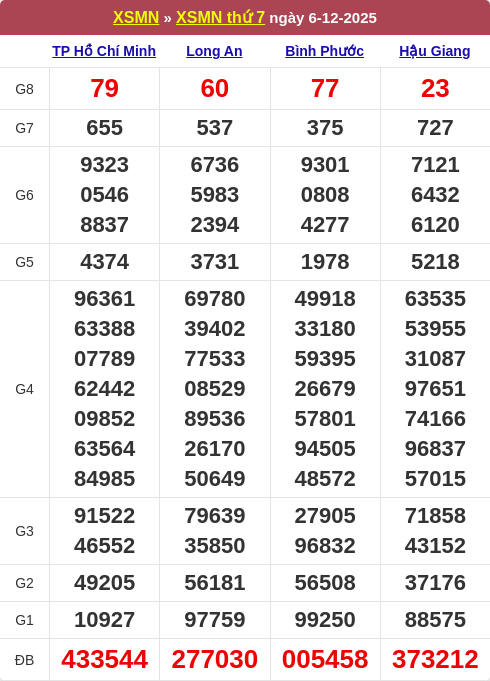 XSMN » XSMN thứ 7 ngày 6-12-2025

|  | TP Hồ Chí Minh | Long An | Bình Phước | Hậu Giang |
|---|---|---|---|---|
| G8 | 79 | 60 | 77 | 23 |
| G7 | 655 | 537 | 375 | 727 |
| G6 | 9323 0546 8837 | 6736 5983 2394 | 9301 0808 4277 | 7121 6432 6120 |
| G5 | 4374 | 3731 | 1978 | 5218 |
| G4 | 96361 63388 07789 62442 09852 63564 84985 | 69780 39402 77533 08529 89536 26170 50649 | 49918 33180 59395 26679 57801 94505 48572 | 63535 53955 31087 97651 74166 96837 57015 |
| G3 | 91522 46552 | 79639 35850 | 27905 96832 | 71858 43152 |
| G2 | 49205 | 56181 | 56508 | 37176 |
| G1 | 10927 | 97759 | 99250 | 88575 |
| ĐB | 433544 | 277030 | 005458 | 373212 |